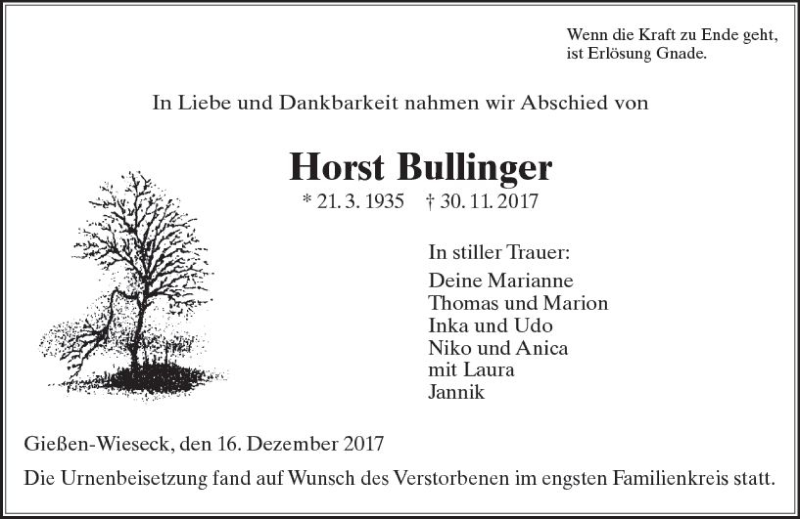 Wenn die Kraft zu Ende geht,
ist Erlösung Gnade.

In Liebe und Dankbarkeit nahmen wir Abschied von

Horst Bullinger

* 21. 3. 1935 † 30. 11. 2017

In stiller Trauer:
Deine Marianne
Thomas und Marion
Inka und Udo
Niko und Anica
mit Laura
Jannik

Gießen-Wieseck, den 16. Dezember 2017

Die Urnenbeisetzung fand auf Wunsch des Verstorbenen im engsten Familienkreis statt.